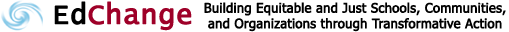 EdChange

Building Equitable and Just Schools, Communities, and Organizations through Transformative Action